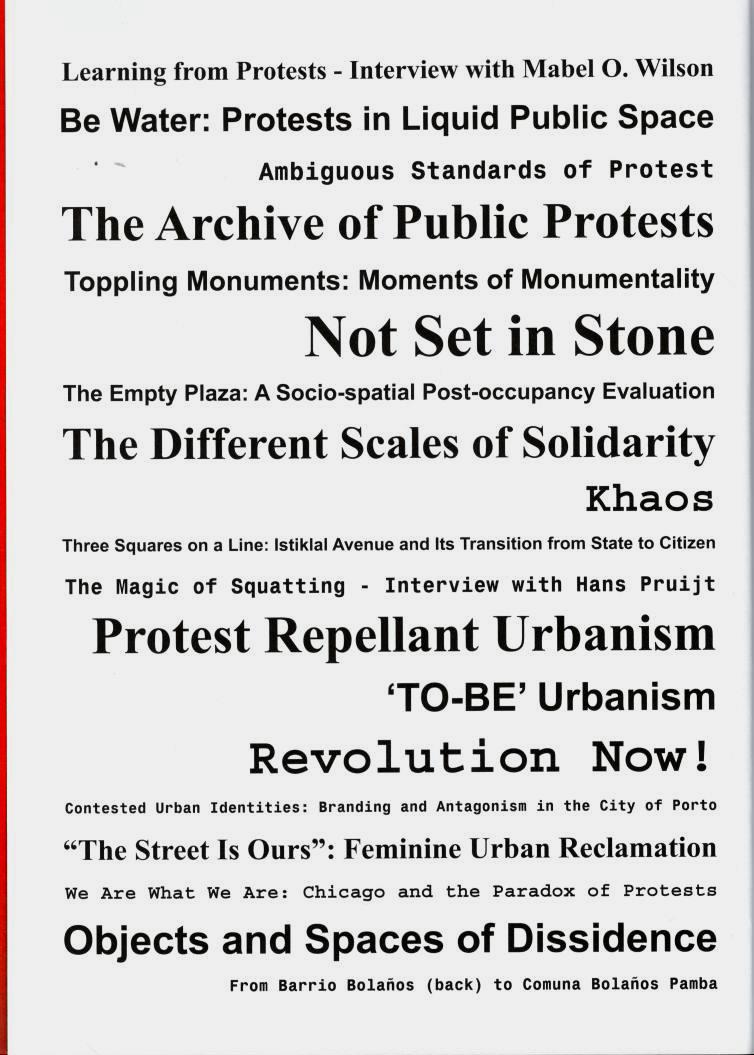 Learning from Protests - Interview with Mabel O. Wilson

Be Water: Protests in Liquid Public Space

Ambiguous Standards of Protest

The Archive of Public Protests

Toppling Monuments: Moments of Monumentality

Not Set in Stone

The Empty Plaza: A Socio-spatial Post-occupancy Evaluation

The Different Scales of Solidarity

Khaos

Three Squares on a Line: Istiklal Avenue and Its Transition from State to Citizen

The Magic of Squatting - Interview with Hans Pruijt

Protest Repellant Urbanism

'TO-BE' Urbanism

Revolution Now!

Contested Urban Identities: Branding and Antagonism in the City of Porto

"The Street Is Ours": Feminine Urban Reclamation

We Are What We Are: Chicago and the Paradox of Protests

Objects and Spaces of Dissidence

From Barrio Bolaños (back) to Comuna Bolaños Pamba